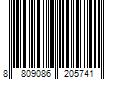 8 809086 205741